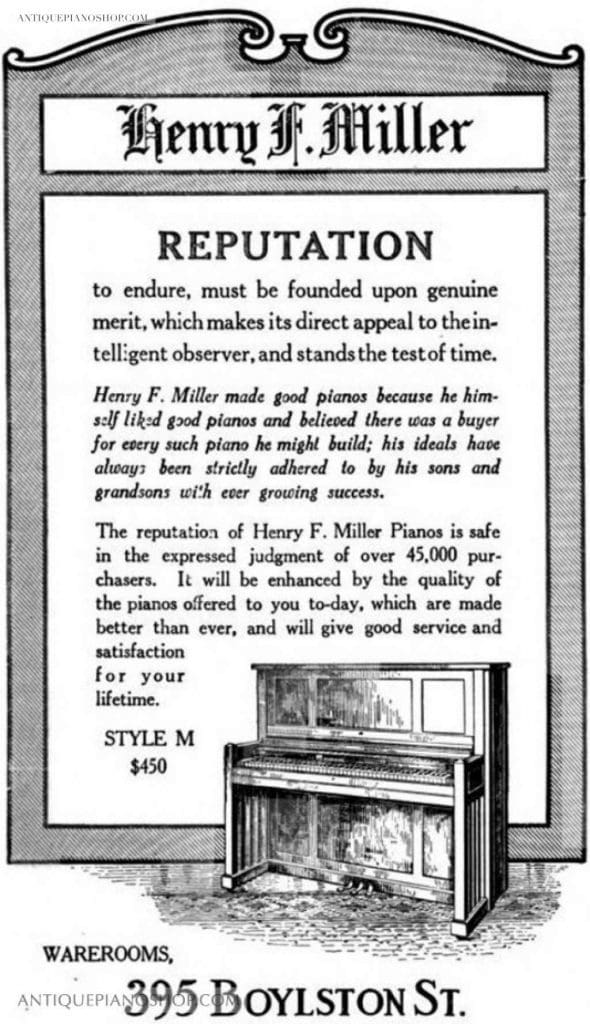 ANTIQUEPIANOSHOP.COM

Henry F. Miller

REPUTATION

to endure, must be founded upon genuine merit, which makes its direct appeal to the intelligent observer, and stands the test of time.

Henry F. Miller made good pianos because he himself liked good pianos and believed there was a buyer for every such piano he might build; his ideals have always been strictly adhered to by his sons and grandsons with ever growing success.

The reputation of Henry F. Miller Pianos is safe in the expressed judgment of over 45,000 purchasers. It will be enhanced by the quality of the pianos offered to you to-day, which are made better than ever, and will give good service and satisfaction for your lifetime.

STYLE M
$450

WAREROOMS,
395 BOYLSTON ST.

ANTIQUEPIANOSHOP.COM